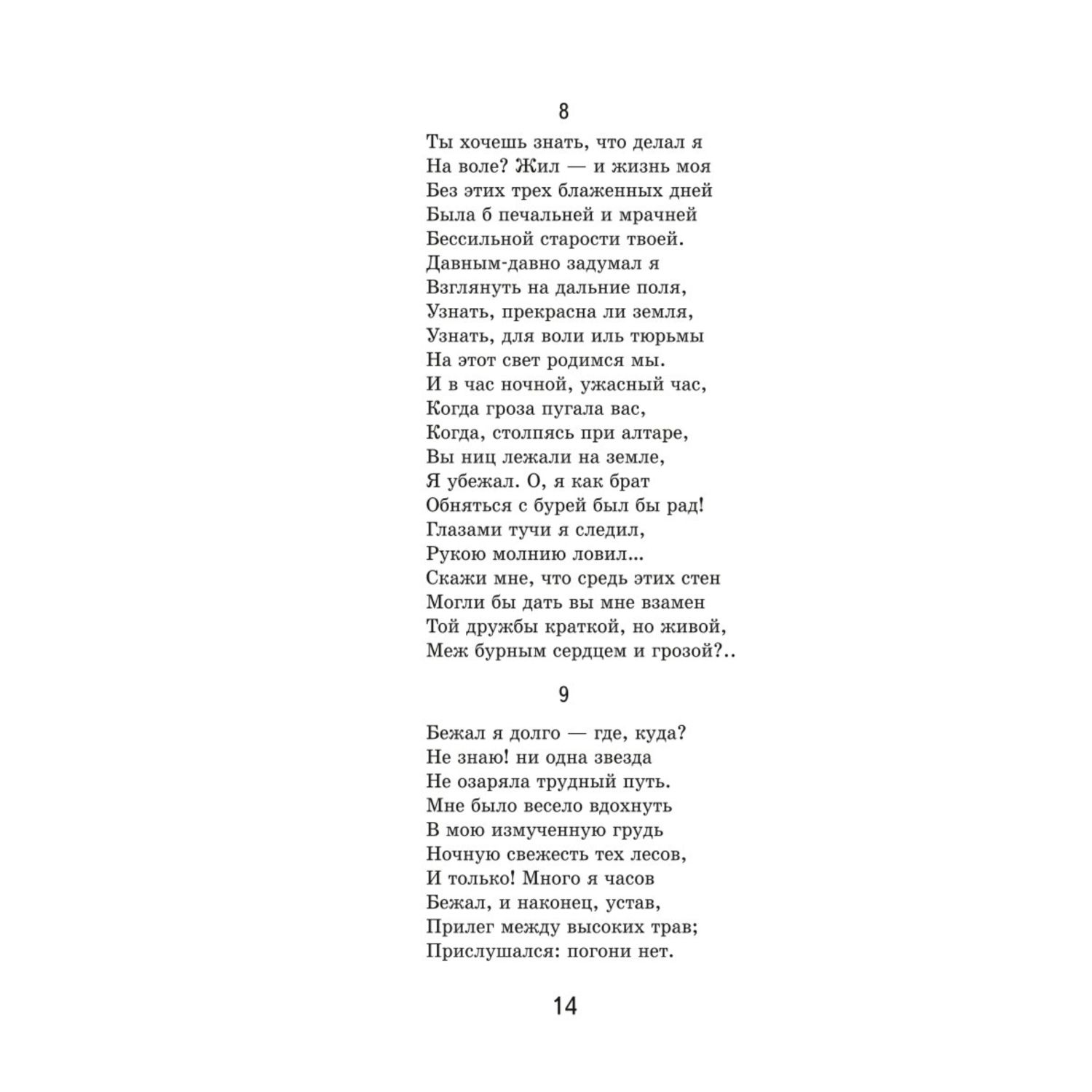 8

Ты хочешь знать, что делал я
На воле? Жил — и жизнь моя
Без этих трех блаженных дней
Была б печальней и мрачней
Бессильной старости твоей.
Давным-давно задумал я
Взглянуть на дальние поля,
Узнать, прекрасна ли земля,
Узнать, для воли иль тюрьмы
На этот свет родимся мы.
И в час ночной, ужасный час,
Когда гроза пугала вас,
Когда, столпясь при алтаре,
Вы ниц лежали на земле,
Я убежал. О, я как брат
Обняться с бурей был бы рад!
Глазами тучи я следил,
Рукою молнию ловил...
Скажи мне, что средь этих стен
Могли бы дать вы мне взамен
Той дружбы краткой, но живой,
Меж бурным сердцем и грозой?..

9

Бежал я долго — где, куда?
Не знаю! ни одна звезда
Не озаряла трудный путь.
Мне было весело вдохнуть
В мою измученную грудь
Ночную свежесть тех лесов,
И только! Много я часов
Бежал, и наконец, устав,
Прилег между высоких трав;
Прислушался: погони нет.

14